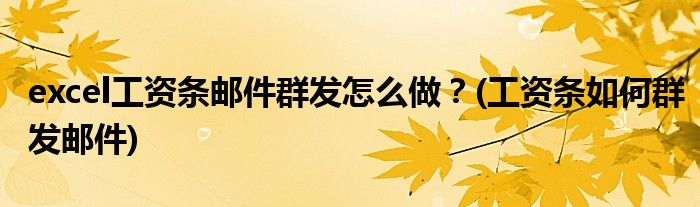 excel工资条邮件群发怎么做？(工资条如何群发邮件)